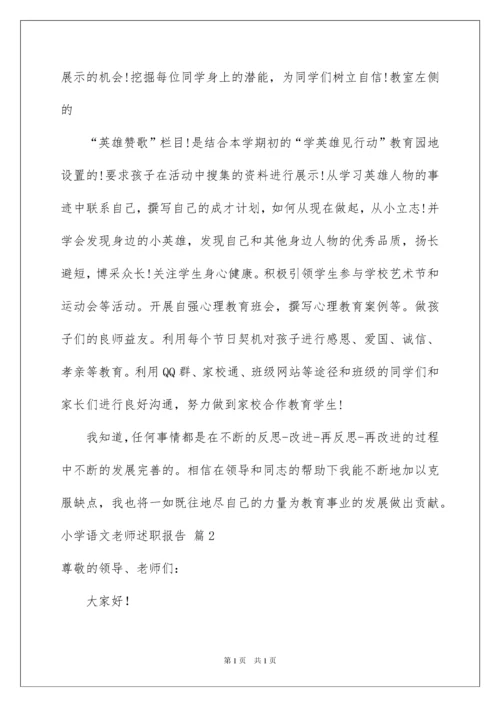 展示的机会!挖掘每位同学身上的潜能，为同学们树立自信!教室左侧的

“英雄赞歌”栏目!是结合本学期初的“学英雄见行动”教育园地设置的!要求孩子在活动中搜集的资料进行展示!从学习英雄人物的事迹中联系自己，撰写自己的成才计划，如何从现在做起，从小立志!并学会发现身边的小英雄，发现自己和其他身边人物的优秀品质，扬长避短，博采众长!关注学生身心健康。积极引领学生参与学校艺术节和运动会等活动。开展自强心理教育班会，撰写心理教育案例等。做孩子们的良师益友。利用每个节日契机对孩子进行感恩、爱国、诚信、孝亲等教育。利用QQ群、家校通、班级网站等途径和班级的同学们和家长们进行良好沟通，努力做到家校合作教育学生!

我知道,任何事情都是在不断的反思-改进-再反思-再改进的过程中不断的发展完善的。相信在领导和同志的帮助下我能不断地加以克服缺点，我也将一如既往地尽自己的力量为教育事业的发展做出贡献。

小学语文老师述职报告 篇2

尊敬的领导、老师们:

大家好!

第1页 共1页